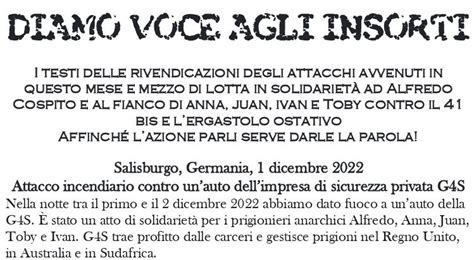 DIAMO VOCE AGLI INSORTI

I TESTI DELLE RIVENDICAZIONI DEGLI ATTACCHI AVVENUTI IN QUESTO MESE E MEZZO DI LOTTA IN SOLIDARIETÀ AD ALFREDO COSPITO E AL FIANCO DI ANNA, JUAN, IVAN E TOBY CONTRO IL 41 BIS E L'ERGASTOLO OSTATIVO
AFFINCHÉ L'AZIONE PARLI SERVE DARLE LA PAROLA!

Salisburgo, Germania, 1 dicembre 2022
Attacco incendiario contro un'auto dell'impresa di sicurezza privata G4S
Nella notte tra il primo e il 2 dicembre 2022 abbiamo dato fuoco a un'auto della G4S. È stato un atto di solidarietà per i prigionieri anarchici Alfredo, Anna, Juan, Toby e Ivan. G4S trae profitto dalle carceri e gestisce prigioni nel Regno Unito, in Australia e in Sudafrica.